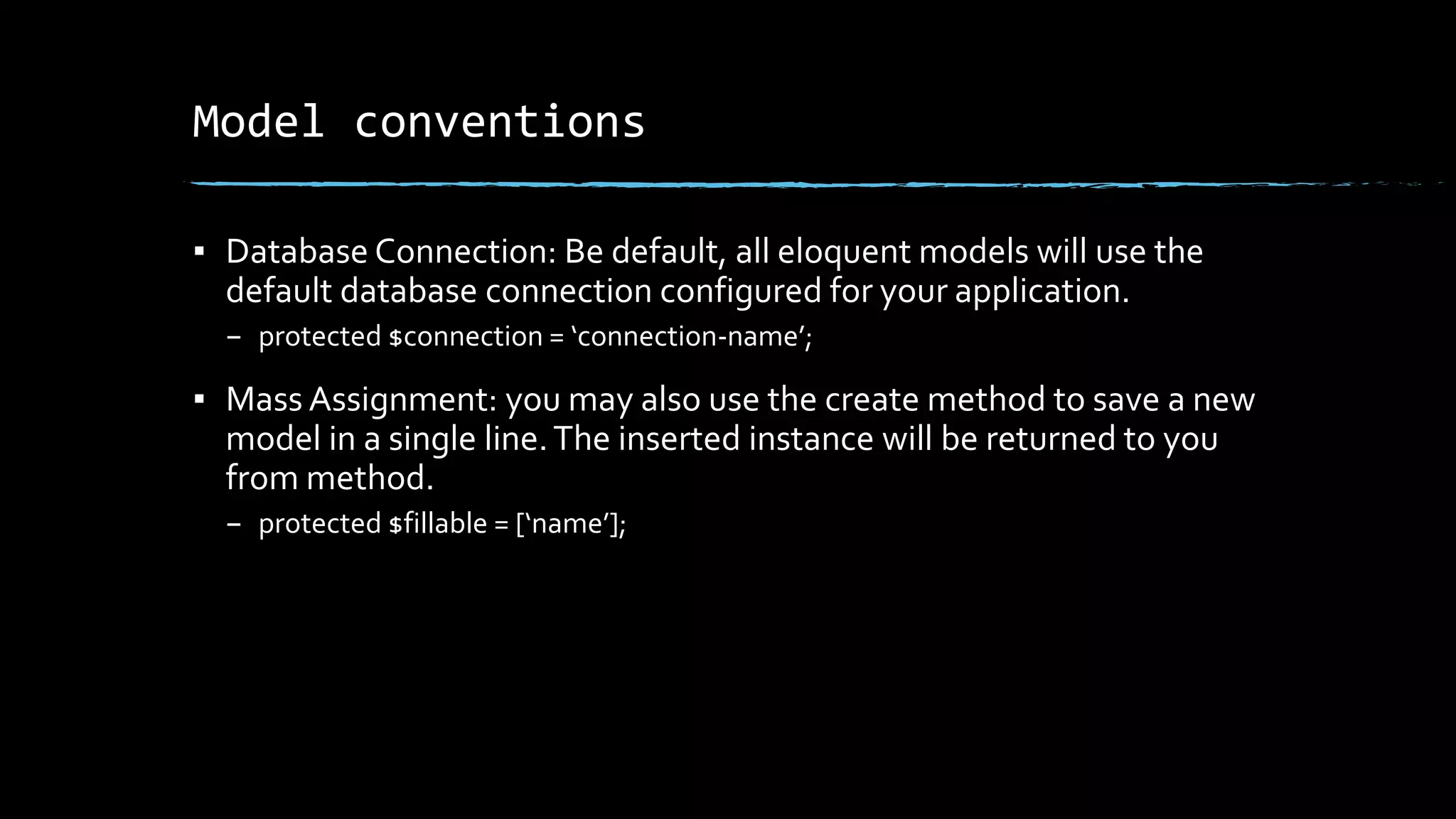 Model conventions

▪ Database Connection: Be default, all eloquent models will use the default database connection configured for your application.

– protected $connection = ‘connection-name’;

▪ Mass Assignment: you may also use the create method to save a new model in a single line. The inserted instance will be returned to you from method.

– protected $fillable = [‘name’];